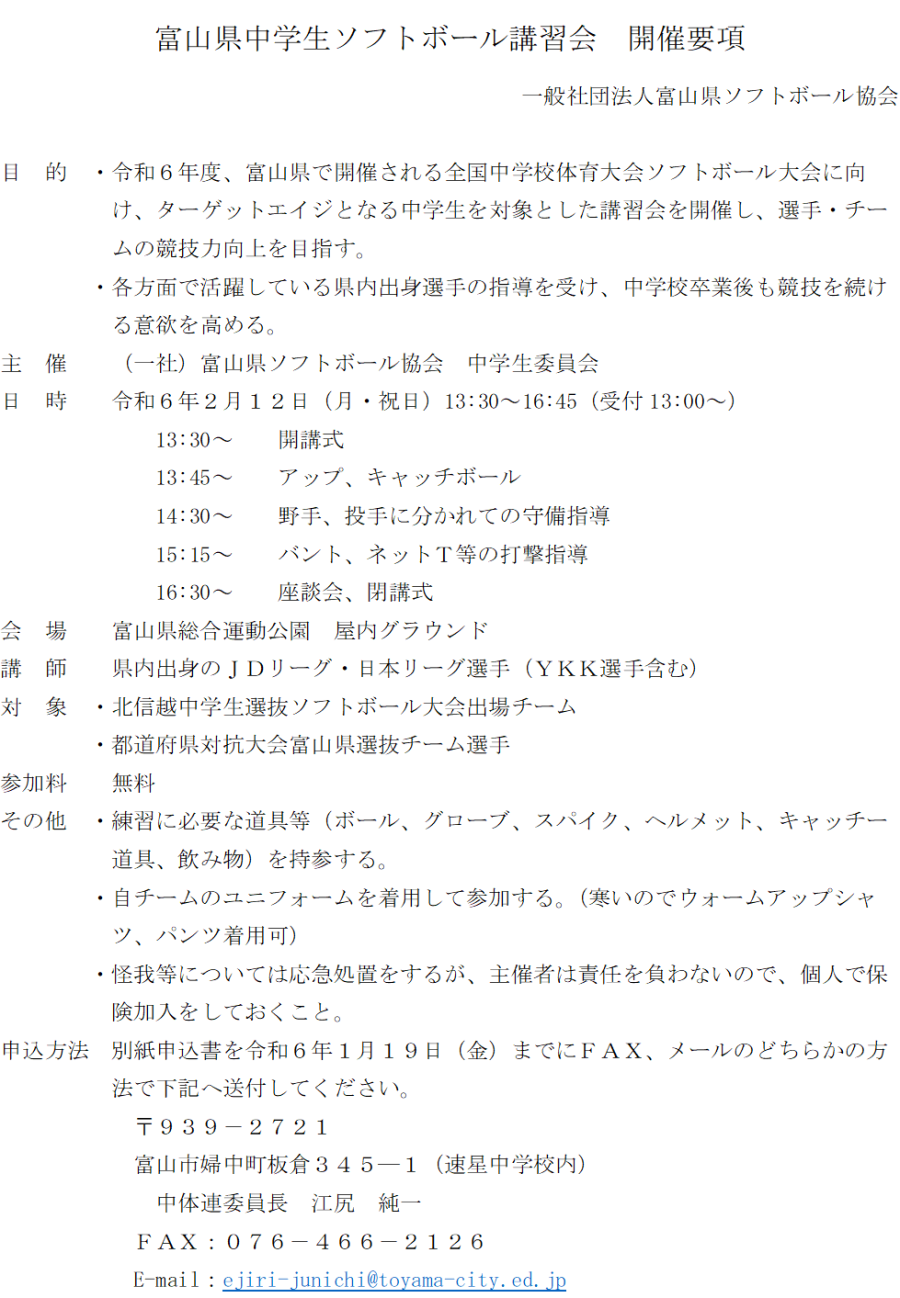 富山県中学生ソフトボール講習会　開催要項

一般社団法人富山県ソフトボール協会

目　的　・令和６年度、富山県で開催される全国中学校体育大会ソフトボール大会に向け、ターゲットエイジとなる中学生を対象とした講習会を開催し、選手・チームの競技力向上を目指す。
・各方面で活躍している県内出身選手の指導を受け、中学校卒業後も競技を続ける意欲を高める。

主　催　（一社）富山県ソフトボール協会　中学生委員会

日　時　令和６年２月１２日（月・祝日）13:30～16:45（受付 13:00～）
13:30～　開講式
13:45～　アップ、キャッチボール
14:30～　野手、投手に分かれての守備指導
15:15～　バント、ネットＴ等の打撃指導
16:30～　座談会、閉講式

会　場　富山県総合運動公園　屋内グラウンド

講　師　県内出身のＪＤリーグ・日本リーグ選手（ＹＫＫ選手含む）

対　象　・北信越中学生選抜ソフトボール大会出場チーム
・都道府県対抗大会富山県選抜チーム選手

参加料　無料

その他　・練習に必要な道具等（ボール、グローブ、スパイク、ヘルメット、キャッチー道具、飲み物）を持参する。
・自チームのユニフォームを着用して参加する。（寒いのでウォームアップシャツ、パンツ着用可）
・怪我等については応急処置をするが、主催者は責任を負わないので、個人で保険加入をしておくこと。

申込方法　別紙申込書を令和６年１月１９日（金）までにＦＡＸ、メールのどちらかの方法で下記へ送付してください。
〒９３９－２７２１
富山市婦中町板倉３４５―１（速星中学校内）
中体連委員長　江尻　純一
ＦＡＸ：０７６－４６６－２１２６
E-mail：ejiri-junichi@toyama-city.ed.jp